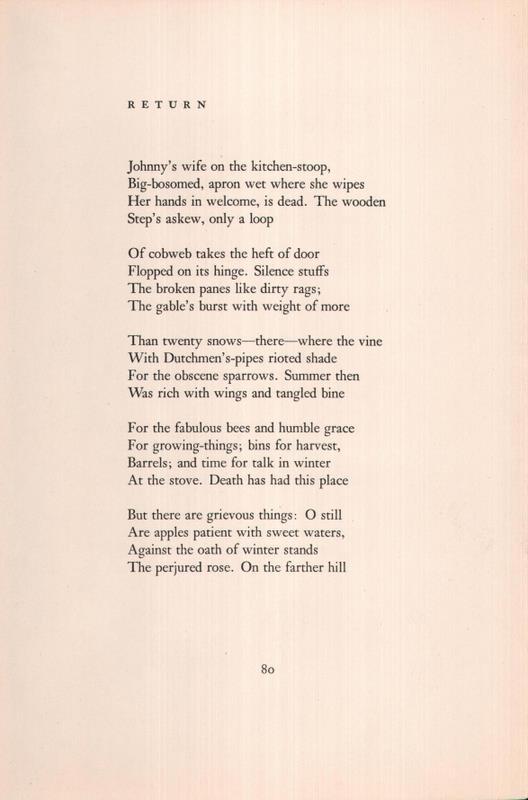 RETURN

Johnny's wife on the kitchen-stoop,
Big-bosomed, apron wet where she wipes
Her hands in welcome, is dead. The wooden
Step's askew, only a loop

Of cobweb takes the heft of door
Flopped on its hinge. Silence stuffs
The broken panes like dirty rags;
The gable's burst with weight of more

Than twenty snows—there—where the vine
With Dutchmen's-pipes rioted shade
For the obscene sparrows. Summer then
Was rich with wings and tangled bine

For the fabulous bees and humble grace
For growing-things; bins for harvest,
Barrels; and time for talk in winter
At the stove. Death has had this place

But there are grievous things: O still
Are apples patient with sweet waters,
Against the oath of winter stands
The perjured rose. On the farther hill

80